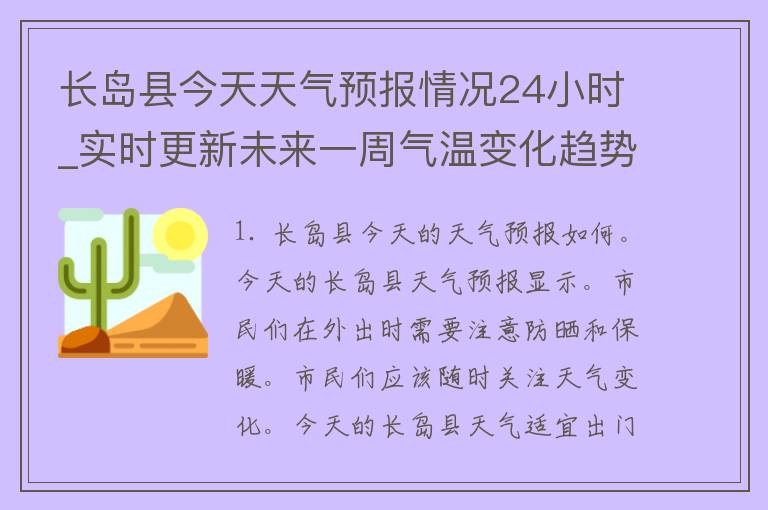 长岛县今天天气预报情况24小时_实时更新未来一周气温变化趋势

1. 长岛县今天的天气预报如何。今天的长岛县天气预报显示。市民们在外出时需要注意防晒和保暖。市民们应该随时关注天气变化。今天的长岛县天气适宜出门